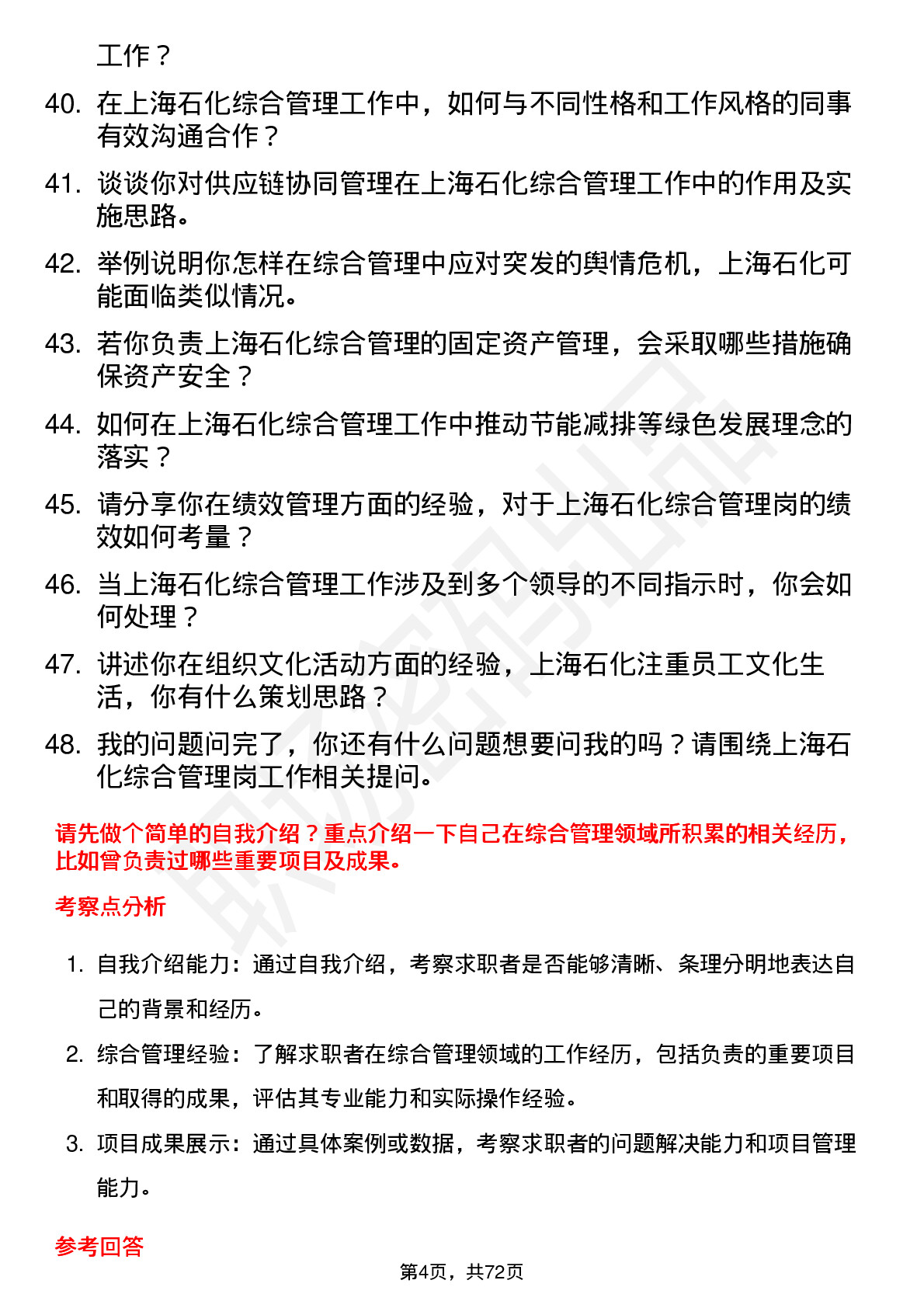 工作？

40. 在上海石化综合管理工作中，如何与不同性格和工作风格的同事有效沟通合作？

41. 谈谈你对供应链协同管理在上海石化综合管理工作中的作用及实施思路。

42. 举例说明你怎样在综合管理中应对突发的舆情危机，上海石化可能面临类似情况。

43. 若你负责上海石化综合管理的固定资产管理，会采取哪些措施确保资产安全？

44. 如何在上海石化综合管理工作中推动节能减排等绿色发展理念的落实？

45. 请分享你在绩效管理方面的经验，对于上海石化综合管理岗的绩效如何考量？

46. 当上海石化综合管理工作涉及到多个领导的不同指示时，你会如何处理？

47. 讲述你在组织文化活动方面的经验，上海石化注重员工文化生活，你有什么策划思路？

48. 我的问题问完了，你还有什么问题想要问我的吗？请围绕上海石化综合管理岗工作相关提问。

请先做个简单的自我介绍？重点介绍一下自己在综合管理领域所积累的相关经历，比如曾负责过哪些重要项目及成果。

考察点分析

1. 自我介绍能力：通过自我介绍，考察求职者是否能够清晰、条理分明地表达自己的背景和经历。

2. 综合管理经验：了解求职者在综合管理领域的工作经历，包括负责的重要项目和取得的成果，评估其专业能力和实际操作经验。

3. 项目成果展示：通过具体案例或数据，考察求职者的问题解决能力和项目管理能力。

参考回答

第4页，共72页